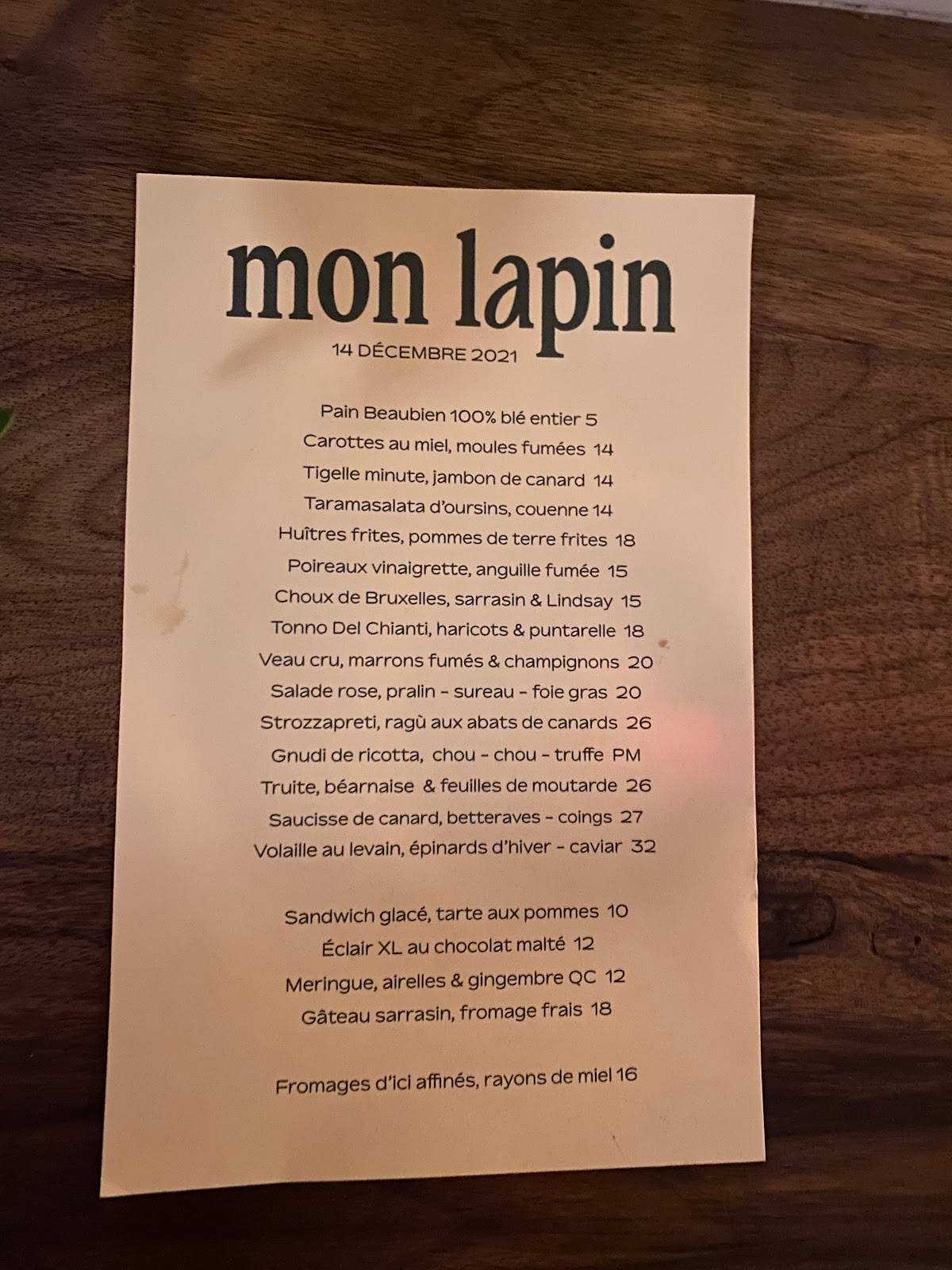 mon lapin

14 DÉCEMBRE 2021

Pain Beaubien 100% blé entier 5
Carottes au miel, moules fumées 14
Tigelle minute, jambon de canard 14
Taramasalata d'oursins, couenne 14
Huîtres frites, pommes de terre frites 18
Poireaux vinaigrette, anguille fumée 15
Choux de Bruxelles, sarrasin & Lindsay 15
Tonno Del Chianti, haricots & puntarelle 18
Veau cru, marrons fumés & champignons 20
Salade rose, pralin - sureau - foie gras 20
Strozzapreti, ragù aux abats de canards 26
Gnudi de ricotta, chou - chou - truffe PM
Truite, béarnaise & feuilles de moutarde 26
Saucisse de canard, betteraves - coings 27
Volaille au levain, épinards d'hiver - caviar 32

Sandwich glacé, tarte aux pommes 10
Éclair XL au chocolat malté 12
Meringue, airelles & gingembre QC 12
Gâteau sarrasin, fromage frais 18

Fromages d'ici affinés, rayons de miel 16